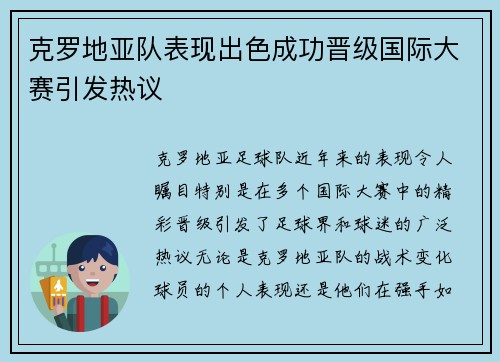 克罗地亚队表现出色成功晋级国际大赛引发热议

克罗地亚足球队近年来的表现令人瞩目特别是在多个国际大赛中的精彩晋级引发了足球界和球迷的广泛热议无论是克罗地亚队的战术变化球员的个人表现还是他们在强手如